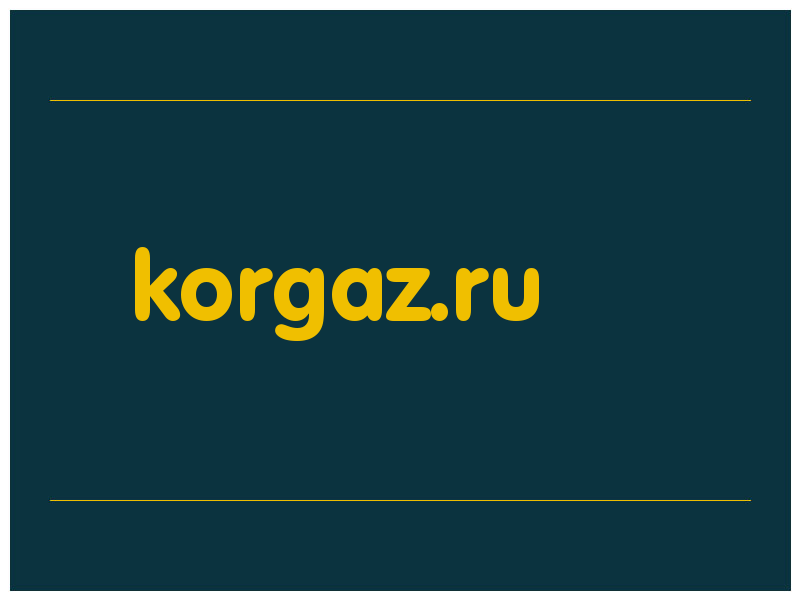 korgaz.ru